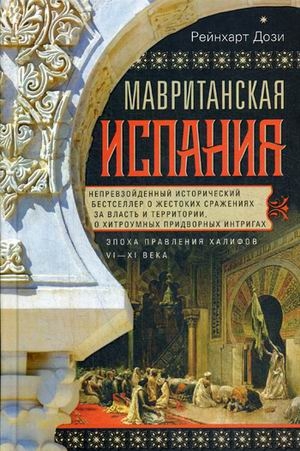 Рейнхарт Дози

МАВРИТАНСКАЯ
ИСПАНИЯ

НЕПРЕВЗОЙДЕННЫЙ ИСТОРИЧЕСКИЙ БЕСТСЕЛЛЕР О ЖЕСТОКИХ СРАЖЕНИЯХ ЗА ВЛАСТЬ И ТЕРРИТОРИИ, О ХИТРОУМНЫХ ПРИДВОРНЫХ ИНТРИГАХ

ЭПОХА ПРАВЛЕНИЯ ХАЛИФОВ
VI—XI ВЕКА